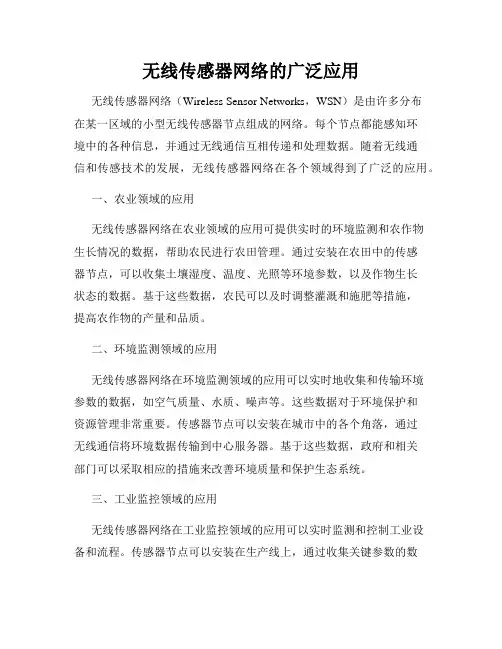 无线传感器网络的广泛应用

无线传感器网络（Wireless Sensor Networks，WSN）是由许多分布在某一区域的小型无线传感器节点组成的网络。每个节点都能感知环境中的各种信息，并通过无线通信互相传递和处理数据。随着无线通信和传感技术的发展，无线传感器网络在各个领域得到了广泛的应用。

一、农业领域的应用

无线传感器网络在农业领域的应用可提供实时的环境监测和农作物生长情况的数据，帮助农民进行农田管理。通过安装在农田中的传感器节点，可以收集土壤湿度、温度、光照等环境参数，以及作物生长状态的数据。基于这些数据，农民可以及时调整灌溉和施肥等措施，提高农作物的产量和品质。

二、环境监测领域的应用

无线传感器网络在环境监测领域的应用可以实时地收集和传输环境参数的数据，如空气质量、水质、噪声等。这些数据对于环境保护和资源管理非常重要。传感器节点可以安装在城市中的各个角落，通过无线通信将环境数据传输到中心服务器。基于这些数据，政府和相关部门可以采取相应的措施来改善环境质量和保护生态系统。

三、工业监控领域的应用

无线传感器网络在工业监控领域的应用可以实时监测和控制工业设备和流程。传感器节点可以安装在生产线上，通过收集关键参数的数